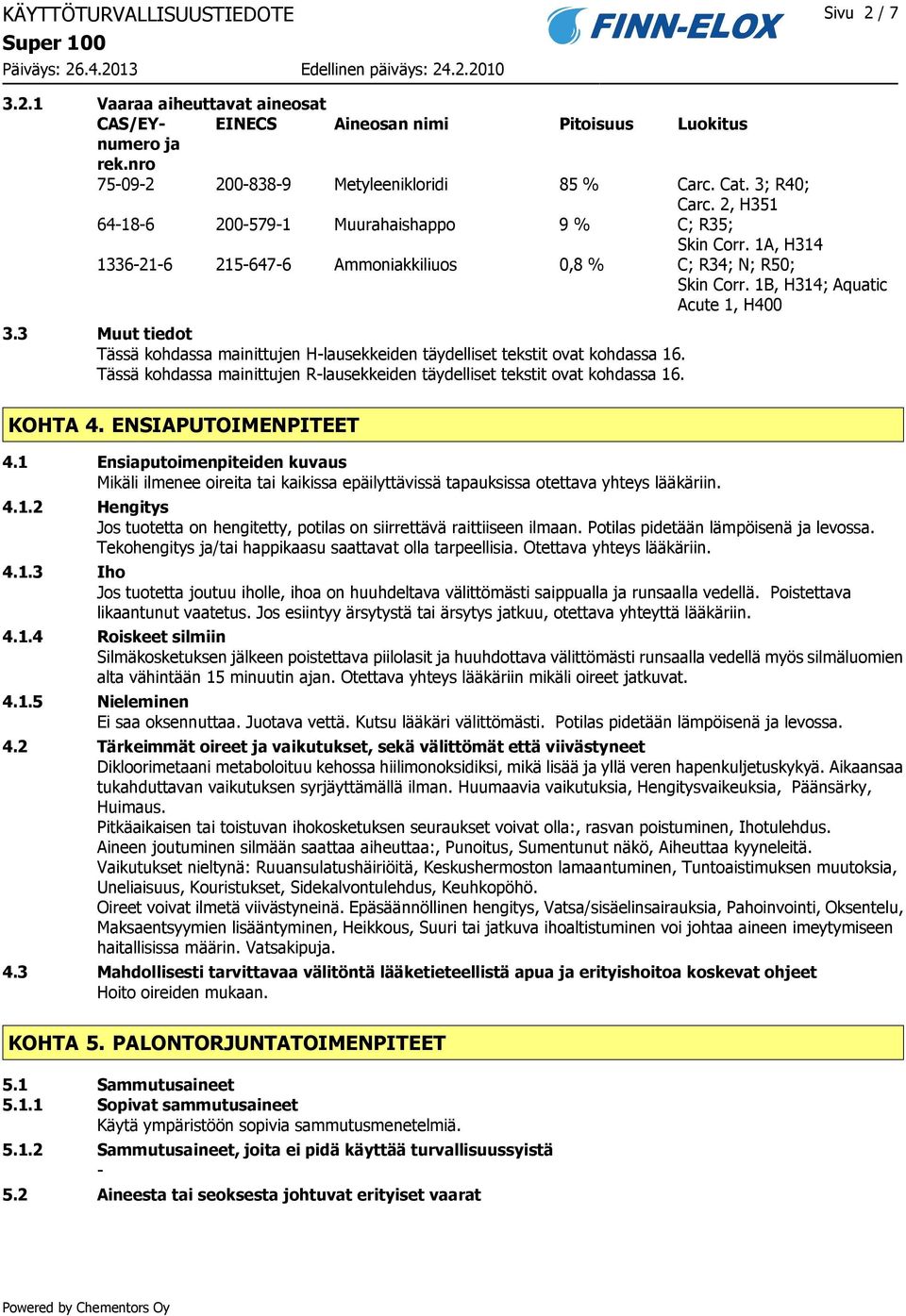 KÄYTTÖTURVALLISUUSTIEDOTE
Super 100
Päiväys: 26.4.2013
Edellinen päiväys: 24.2.2010
FINN-ELOX
Sivu 2 / 7

3.2.1 Vaaraa aiheuttavat aineosat

| CAS/EY-numero ja rek.nro | EINECS | Aineosan nimi | Pitoisuus | Luokitus |
|---|---|---|---|---|
| 75-09-2 | 200-838-9 | Metyleenikloridi | 85 % | Carc. Cat. 3; R40; Carc. 2, H351 |
| 64-18-6 | 200-579-1 | Muurahaishappo | 9 % | C; R35; Skin Corr. 1A, H314 |
| 1336-21-6 | 215-647-6 | Ammoniakkiliuos | 0,8 % | C; R34; N; R50; Skin Corr. 1B, H314; Aquatic Acute 1, H400 |

3.3 Muut tiedot
Tässä kohdassa mainittujen H-lausekkeiden täydelliset tekstit ovat kohdassa 16.
Tässä kohdassa mainittujen R-lausekkeiden täydelliset tekstit ovat kohdassa 16.

KOHTA 4. ENSIAPUTOIMENPITEET

4.1 Ensiaputoimenpiteiden kuvaus
Mikäli ilmenee oireita tai kaikissa epäilyttävissä tapauksissa otettava yhteys lääkäriin.
4.1.2 Hengitys
Jos tuotetta on hengitetty, potilas on siirrettävä raittiiseen ilmaan. Potilas pidetään lämpöisenä ja levossa. Tekohengitys ja/tai happikaasu saattavat olla tarpeellisia. Otettava yhteys lääkäriin.
4.1.3 Iho
Jos tuotetta joutuu iholle, ihoa on huuhdeltava välittömästi saippualla ja runsaalla vedellä. Poistettava likaantunut vaatetus. Jos esiintyy ärsytystä tai ärsytys jatkuu, otettava yhteyttä lääkäriin.
4.1.4 Roiskeet silmiin
Silmäkosketuksen jälkeen poistettava piilolasit ja huuhdottava välittömästi runsaalla vedellä myös silmäluomien alta vähintään 15 minuutin ajan. Otettava yhteys lääkäriin mikäli oireet jatkuvat.
4.1.5 Nieleminen
Ei saa oksennuttaa. Juotava vettä. Kutsu lääkäri välittömästi. Potilas pidetään lämpöisenä ja levossa.
4.2 Tärkeimmät oireet ja vaikutukset, sekä välittömät että viivästyneet
Dikloorimetaani metaboloituu kehossa hiilimonoksidiksi, mikä lisää ja yllä veren hapenkuljetuskykyä. Aikaansaa tukahduttavan vaikutuksen syrjäyttämällä ilman. Huumaavia vaikutuksia, Hengitysvaikeuksia, Päänsärky, Huimaus.
Pitkäaikaisen tai toistuvan ihokosketuksen seuraukset voivat olla:, rasvan poistuminen, Ihotulehdus.
Aineen joutuminen silmään saattaa aiheuttaa:, Punoitus, Sumentunut näkö, Aiheuttaa kyyneleitä.
Vaikutukset nieltynä: Ruuansulatushäiriöitä, Keskushermoston lamaantuminen, Tuntoaistimuksen muutoksia, Uneliaisuus, Kouristukset, Sidekalvontulehdus, Keuhkopöhö.
Oireet voivat ilmetä viivästyneinä. Epäsäännöllinen hengitys, Vatsa/sisäelinsairauksia, Pahoinvointi, Oksentelu, Maksaentsyymien lisääntyminen, Heikkous, Suuri tai jatkuva ihoaltistuminen voi johtaa aineen imeytymiseen haitallisissa määrin. Vatsakipuja.
4.3 Mahdollisesti tarvittavaa välitöntä lääketieteellistä apua ja erityishoitoa koskevat ohjeet
Hoito oireiden mukaan.

KOHTA 5. PALONTORJUNTATOIMENPITEET

5.1 Sammutusaineet
5.1.1 Sopivat sammutusaineet
Käytä ympäristöön sopivia sammutusmenetelmiä.
5.1.2 Sammutusaineet, joita ei pidä käyttää turvallisuussyistä
-
5.2 Aineesta tai seoksesta johtuvat erityiset vaarat

Powered by Chementors Oy